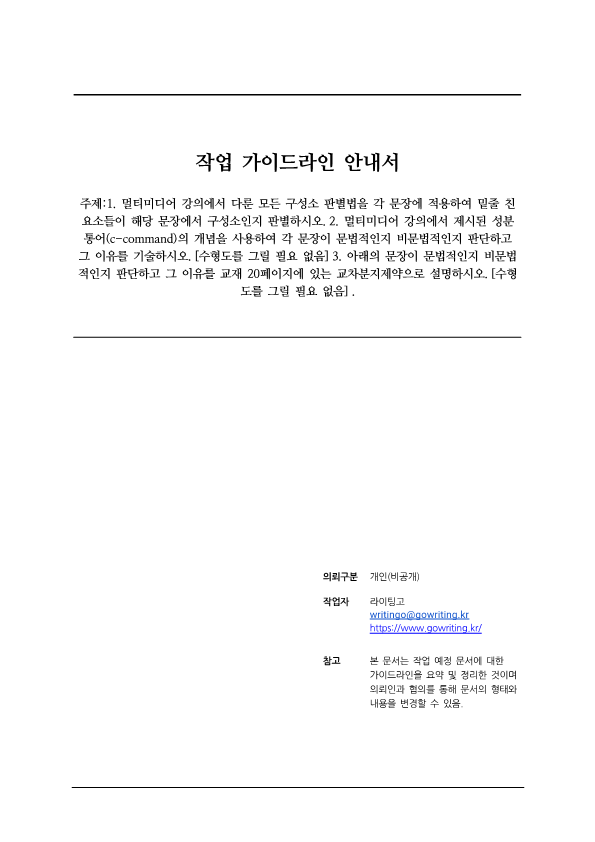 작업 가이드라인 안내서

주제:1. 멀티미디어 강의에서 다룬 모든 구성소 판별법을 각 문장에 적용하여 밑줄 친 요소들이 해당 문장에서 구성소인지 판별하시오. 2. 멀티미디어 강의에서 제시된 성분 통어(c-command)의 개념을 사용하여 각 문장이 문법적인지 비문법적인지 판단하고 그 이유를 기술하시오. [수형도를 그릴 필요 없음] 3. 아래의 문장이 문법적인지 비문법적인지 판단하고 그 이유를 교재 20페이지에 있는 교차분지제약으로 설명하시오. [수형도를 그릴 필요 없음] .

의뢰구분 개인(비공개)

작업자 라이팅고
writingo@gowriting.kr
https://www.gowriting.kr/

참고 본 문서는 작업 예정 문서에 대한 가이드라인을 요약 및 정리한 것이며 의뢰인과 협의를 통해 문서의 형태와 내용을 변경할 수 있음.